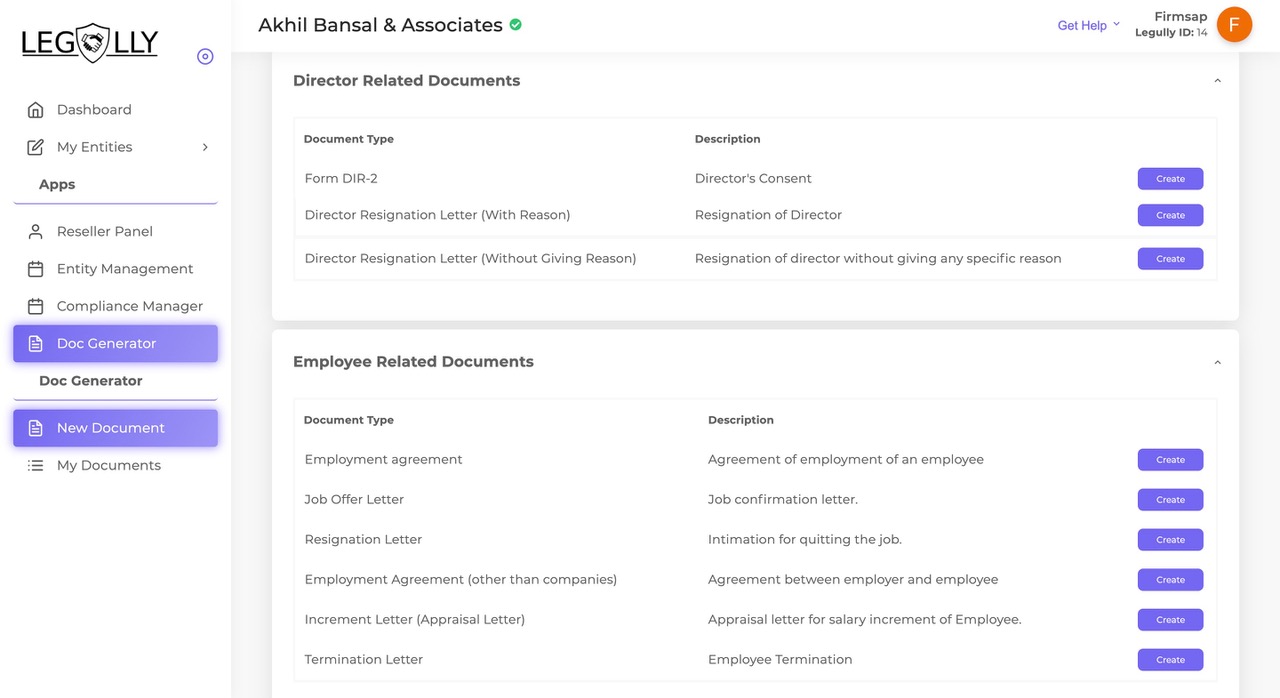 LEGULLY

Dashboard
My Entities
Apps
Reseller Panel
Entity Management
Compliance Manager
Doc Generator
Doc Generator
New Document
My Documents

Akhil Bansal & Associates

Get Help
Firmsap
Legully ID: 14
F

Director Related Documents

| Document Type | Description | |
|---|---|---|
| Form DIR-2 | Director's Consent | Create |
| Director Resignation Letter (With Reason) | Resignation of Director | Create |
| Director Resignation Letter (Without Giving Reason) | Resignation of director without giving any specific reason | Create |

Employee Related Documents

| Document Type | Description | |
|---|---|---|
| Employment agreement | Agreement of employment of an employee | Create |
| Job Offer Letter | Job confirmation letter. | Create |
| Resignation Letter | Intimation for quitting the job. | Create |
| Employment Agreement (other than companies) | Agreement between employer and employee | Create |
| Increment Letter (Appraisal Letter) | Appraisal letter for salary increment of Employee. | Create |
| Termination Letter | Employee Termination | Create |